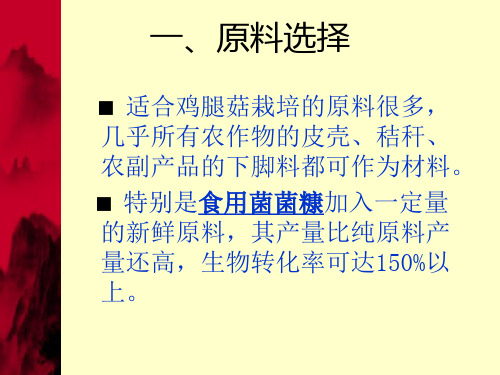 一、原料选择

■ 适合鸡腿菇栽培的原料很多，几乎所有农作物的皮壳、秸秆、农副产品的下脚料都可作为材料。

■ 特别是食用菌菌糠加入一定量的新鲜原料，其产量比纯原料产量还高，生物转化率可达150%以上。